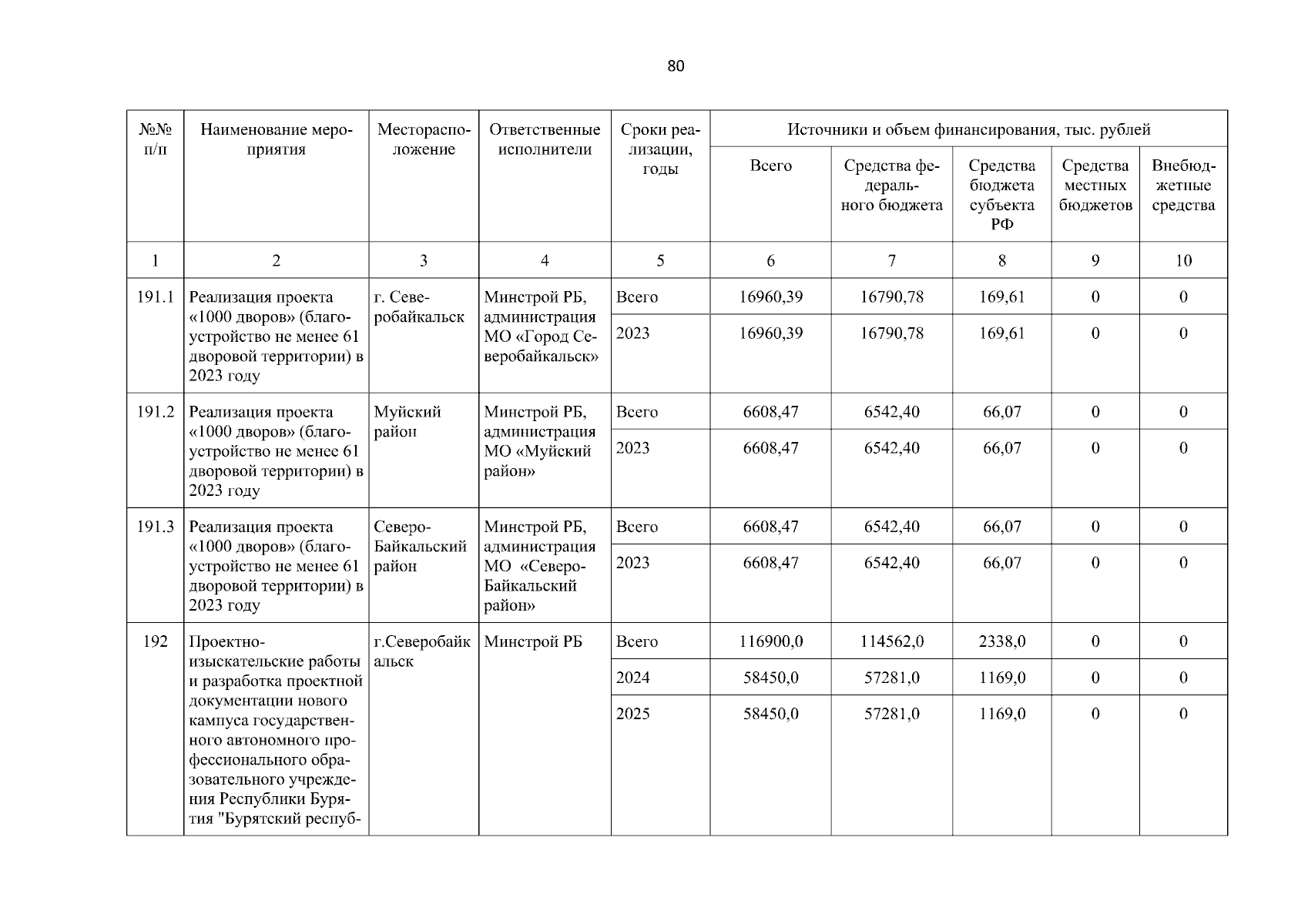 80

| №№ п/п | Наименование мероприятия | Месторасположение | Ответственные исполнители | Сроки реализации, годы | Источники и объем финансирования, тыс. рублей | | | | |
|---|---|---|---|---|---|---|---|---|---|
| | | | | | Всего | Средства федерального бюджета | Средства бюджета субъекта РФ | Средства местных бюджетов | Внебюджетные средства |
| 1 | 2 | 3 | 4 | 5 | 6 | 7 | 8 | 9 | 10 |
| 191.1 | Реализация проекта «1000 дворов» (благоустройство не менее 61 дворовой территории) в 2023 году | г. Северобайкальск | Минстрой РБ, администрация МО «Город Северобайкальск» | Всего | 16960,39 | 16790,78 | 169,61 | 0 | 0 |
| | | | | 2023 | 16960,39 | 16790,78 | 169,61 | 0 | 0 |
| 191.2 | Реализация проекта «1000 дворов» (благоустройство не менее 61 дворовой территории) в 2023 году | Муйский район | Минстрой РБ, администрация МО «Муйский район» | Всего | 6608,47 | 6542,40 | 66,07 | 0 | 0 |
| | | | | 2023 | 6608,47 | 6542,40 | 66,07 | 0 | 0 |
| 191.3 | Реализация проекта «1000 дворов» (благоустройство не менее 61 дворовой территории) в 2023 году | Северо-Байкальский район | Минстрой РБ, администрация МО «Северо-Байкальский район» | Всего | 6608,47 | 6542,40 | 66,07 | 0 | 0 |
| | | | | 2023 | 6608,47 | 6542,40 | 66,07 | 0 | 0 |
| 192 | Проектно-изыскательские работы и разработка проектной документации нового кампуса государственного автономного профессионального образовательного учреждения Республики Бурятия "Бурятский респуб- | г.Северобайкальск | Минстрой РБ | Всего | 116900,0 | 114562,0 | 2338,0 | 0 | 0 |
| | | | | 2024 | 58450,0 | 57281,0 | 1169,0 | 0 | 0 |
| | | | | 2025 | 58450,0 | 57281,0 | 1169,0 | 0 | 0 |